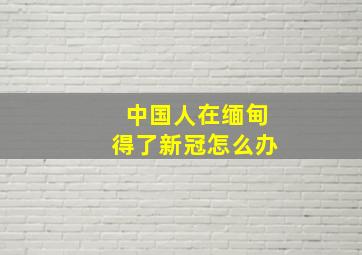 中国人在缅甸
得了新冠怎么办